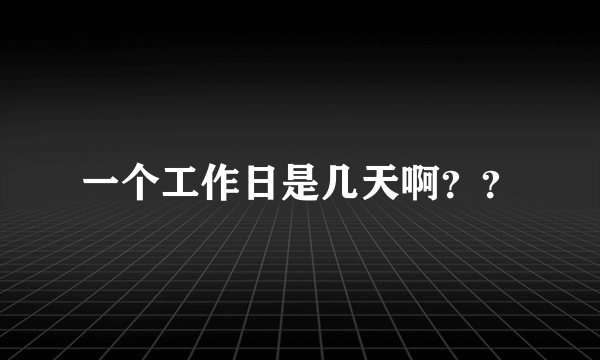 一个工作日是几天啊？？